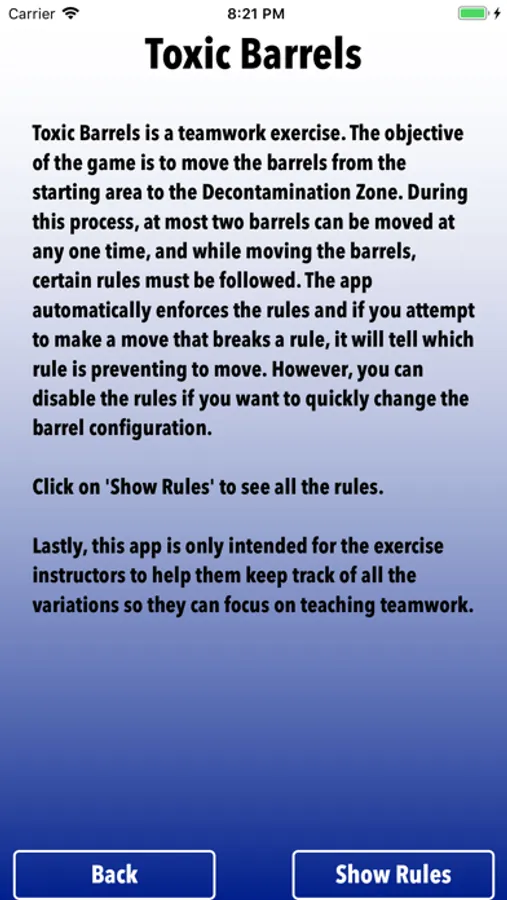 Carrier
8:21 PM

Toxic Barrels

Toxic Barrels is a teamwork exercise. The objective of the game is to move the barrels from the starting area to the Decontamination Zone. During this process, at most two barrels can be moved at any one time, and while moving the barrels, certain rules must be followed. The app automatically enforces the rules and if you attempt to make a move that breaks a rule, it will tell which rule is preventing to move. However, you can disable the rules if you want to quickly change the barrel configuration.

Click on 'Show Rules' to see all the rules.

Lastly, this app is only intended for the exercise instructors to help them keep track of all the variations so they can focus on teaching teamwork.

Back
Show Rules